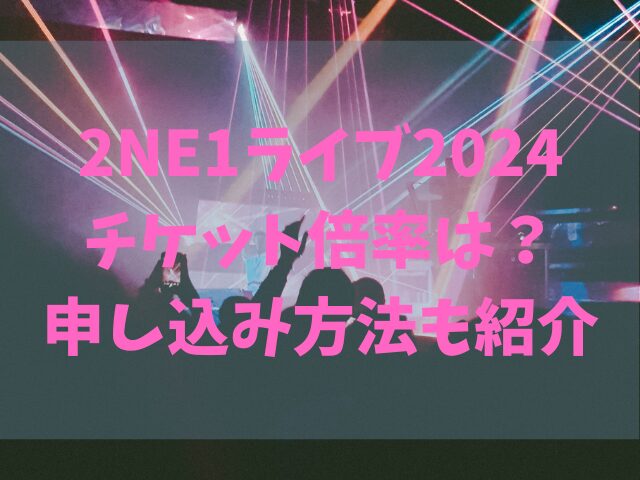 2NE1ライブ2024
チケット倍率は？
申し込み方法も紹介